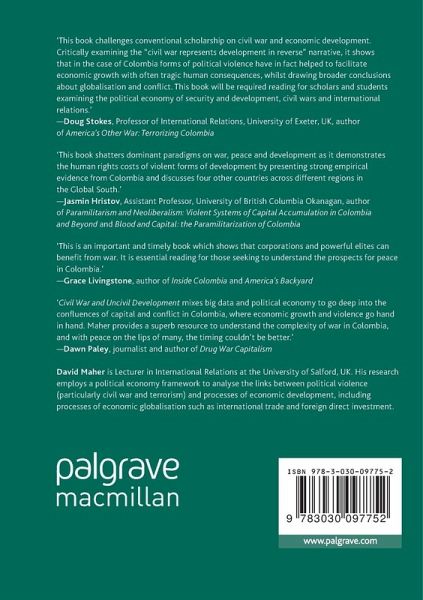 'This book challenges conventional scholarship on civil war and economic development. Critically examining the "civil war represents development in reverse" narrative, it shows that in the case of Colombia forms of political violence have in fact helped to facilitate economic growth with often tragic human consequences, whilst drawing broader conclusions about globalisation and conflict. This book will be required reading for scholars and students examining the political economy of security and development, civil wars and international relations.'
—Doug Stokes, Professor of International Relations, University of Exeter, UK, author of America's Other War: Terrorizing Colombia

'This book shatters dominant paradigms on war, peace and development as it demonstrates the human rights costs of violent forms of development by presenting strong empirical evidence from Colombia and discusses four other countries across different regions in the Global South.'
—Jasmin Hristov, Assistant Professor, University of British Columbia Okanagan, author of Paramilitarism and Neoliberalism: Violent Systems of Capital Accumulation in Colombia and Beyond and Blood and Capital: the Paramilitarization of Colombia

'This is an important and timely book which shows that corporations and powerful elites can benefit from war. It is essential reading for those seeking to understand the prospects for peace in Colombia.'
—Grace Livingstone, author of Inside Colombia and America's Backyard

'Civil War and Uncivil Development mixes big data and political economy to go deep into the confluences of capital and conflict in Colombia, where economic growth and violence go hand in hand. Maher provides a superb resource to understand the complexity of war in Colombia, and with peace on the lips of many, the timing couldn't be better.'
—Dawn Paley, journalist and author of Drug War Capitalism

David Maher is Lecturer in International Relations at the University of Salford, UK. His research employs a political economy framework to analyse the links between political violence (particularly civil war and terrorism) and processes of economic development, including processes of economic globalisation such as international trade and foreign direct investment.

palgrave
macmillan

ISBN 978-3-030-09775-2

9 783030 097752

www.palgrave.com